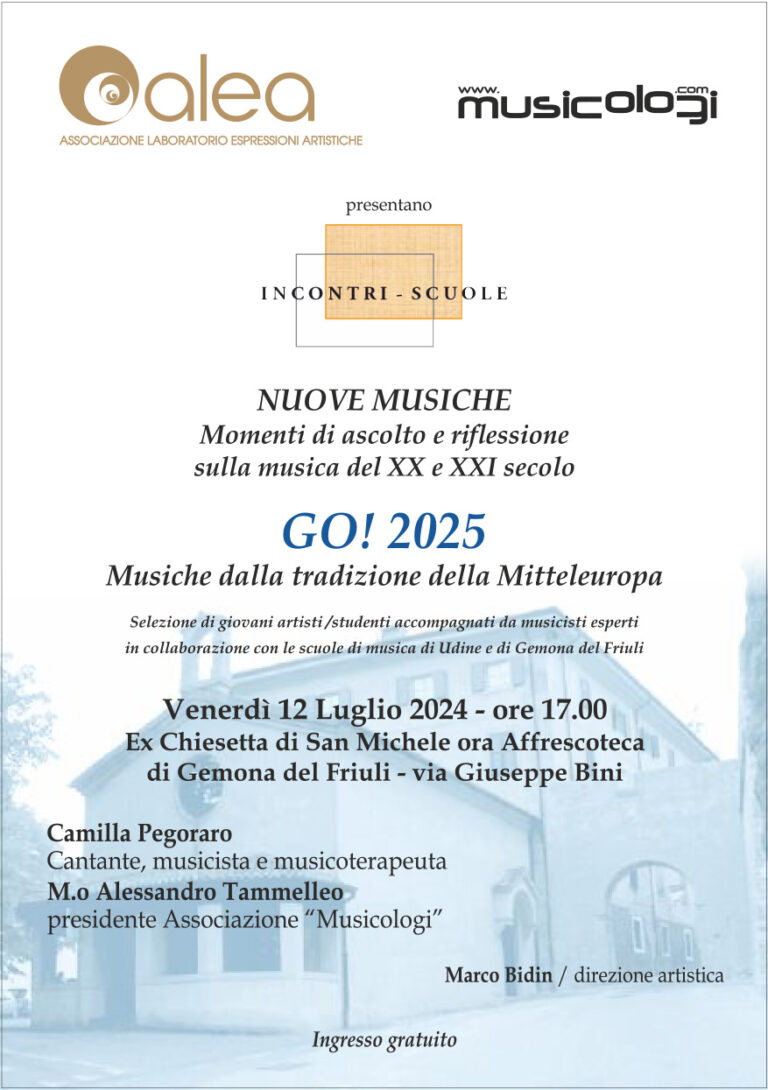 alea
ASSOCIAZIONE LABORATORIO ESPRESSIONI ARTISTICHE

www.musicologi.com

presentano

INCONTRI - SCUOLE

NUOVE MUSICHE
Momenti di ascolto e riflessione
sulla musica del XX e XXI secolo

GO! 2025
Musiche dalla tradizione della Mitteleuropa

Selezione di giovani artisti /studenti accompagnati da musicisti esperti
in collaborazione con le scuole di musica di Udine e di Gemona del Friuli

Venerdì 12 Luglio 2024 - ore 17.00
Ex Chiesetta di San Michele ora Affrescoteca
di Gemona del Friuli - via Giuseppe Bini

Camilla Pegoraro
Cantante, musicista e musicoterapeuta
M.o Alessandro Tammelleo
presidente Associazione "Musicologi"

Marco Bidin / direzione artistica

Ingresso gratuito